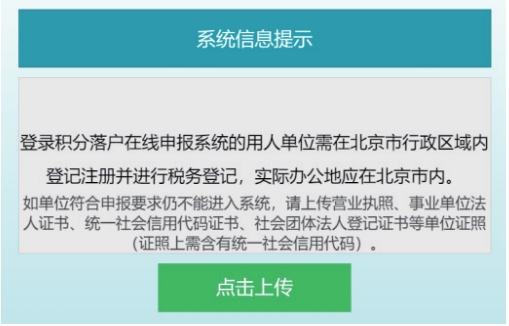 系统信息提示

登录积分落户在线申报系统的用人单位需在北京市行政区域内登记注册并进行税务登记，实际办公地应在北京市内。

如单位符合申报要求仍不能进入系统，请上传营业执照、事业单位法人证书、统一社会信用代码证书、社会团体法人登记证书等单位证照（证照上需含有统一社会信用代码）。

点击上传